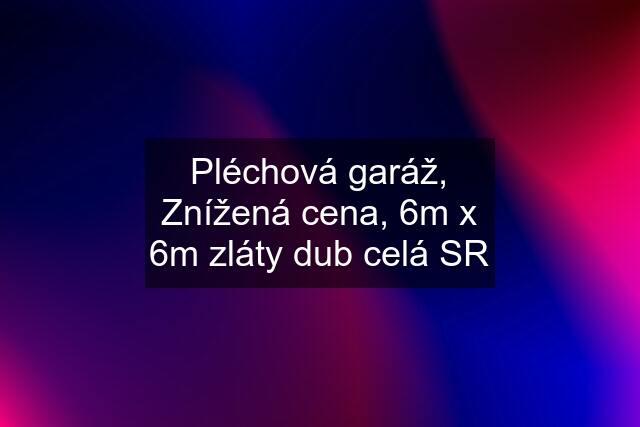 Pléchová garáž, Znížená cena, 6m x 6m zláty dub celá SR